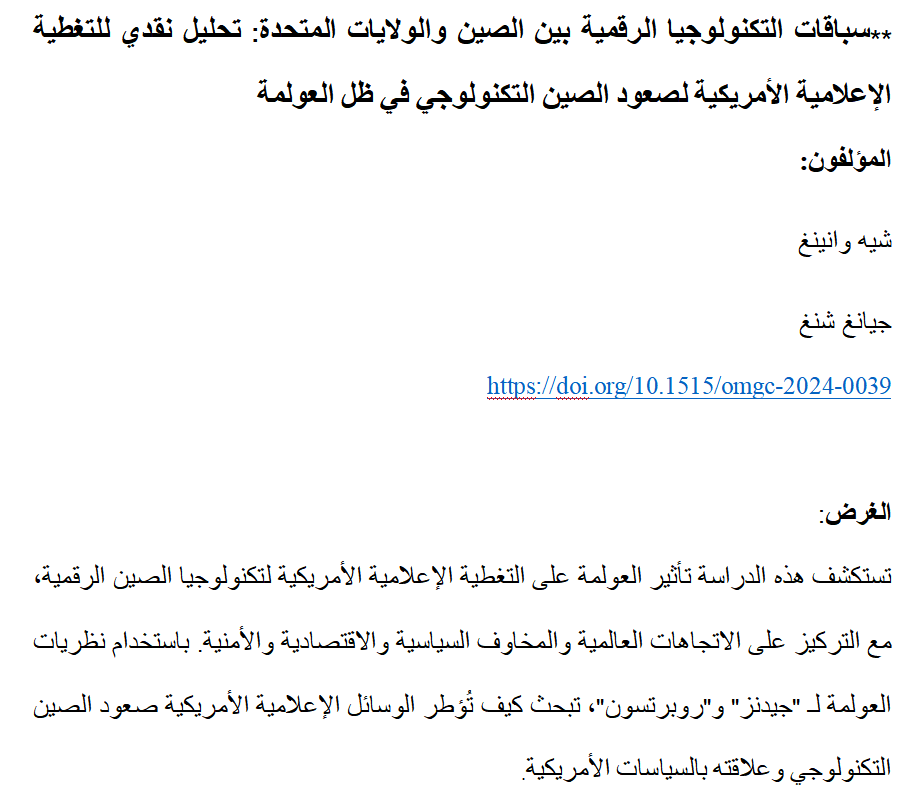 **سباقات التكنولوجيا الرقمية بين الصين والولايات المتحدة: تحليل نقدي للتغطية الإعلامية الأمريكية لصعود الصين التكنولوجي في ظل العولمة

المؤلفون:

شيه وانينغ

جيانغ شنغ

https://doi.org/10.1515/omgc-2024-0039

الغرض:

تستكشف هذه الدراسة تأثير العولمة على التغطية الإعلامية الأمريكية لتكنولوجيا الصين الرقمية، مع التركيز على الاتجاهات العالمية والمخاوف السياسية والاقتصادية والأمنية. باستخدام نظريات العولمة لـ "جيدنز" و"روبرتسون"، تبحث كيف تُؤطر الوسائل الإعلامية الأمريكية صعود الصين التكنولوجي وعلاقته بالسياسات الأمريكية.